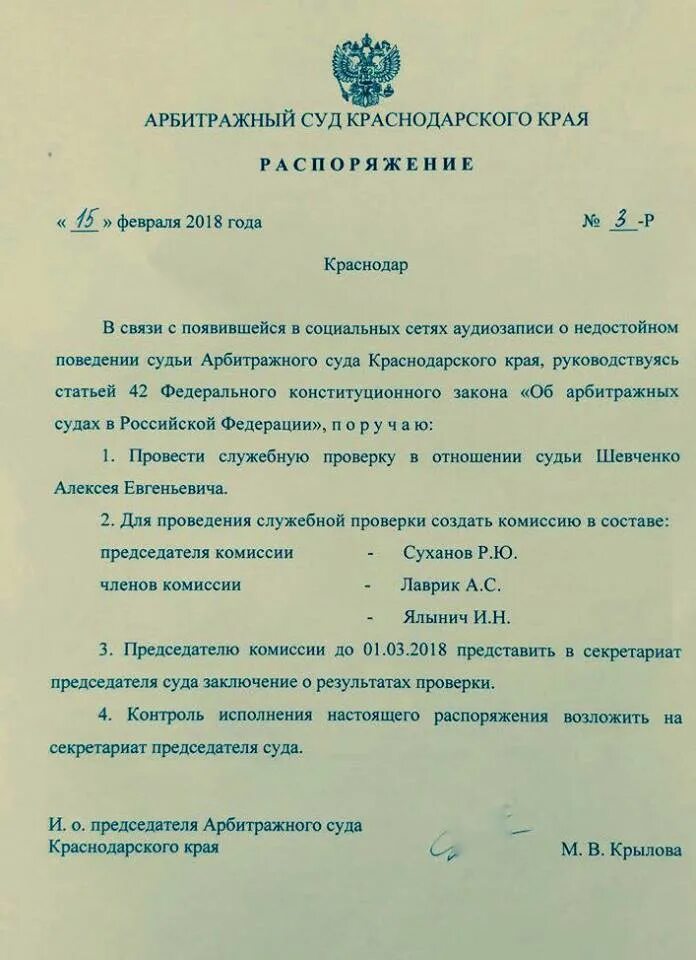 АРБИТРАЖНЫЙ СУД КРАСНОДАРСКОГО КРАЯ

РАСПОРЯЖЕНИЕ

« 15 » февраля 2018 года № 3 -Р

Краснодар

В связи с появившейся в социальных сетях аудиозаписи о недостойном поведении судьи Арбитражного суда Краснодарского края, руководствуясь статьей 42 Федерального конституционного закона «Об арбитражных судах в Российской Федерации», п о р у ч а ю:

1. Провести служебную проверку в отношении судьи Шевченко Алексея Евгеньевича.

2. Для проведения служебной проверки создать комиссию в составе:

председателя комиссии - Суханов Р.Ю.

членов комиссии - Лаврик А.С.

- Ялынич И.Н.

3. Председателю комиссии до 01.03.2018 представить в секретариат председателя суда заключение о результатах проверки.

4. Контроль исполнения настоящего распоряжения возложить на секретариат председателя суда.

И. о. председателя Арбитражного суда Краснодарского края М. В. Крылова